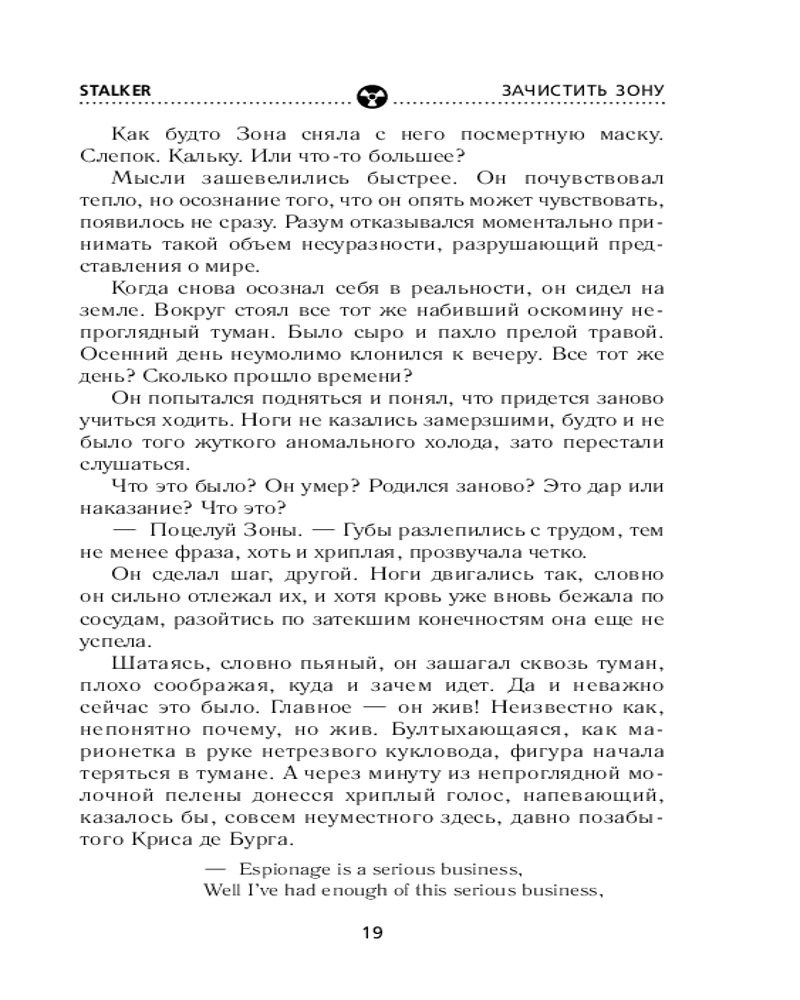 STALKER ЗАЧИСТИТЬ ЗОНУ

Как будто Зона сняла с него посмертную маску. Слепок. Кальку. Или что-то большее?

Мысли зашевелились быстрее. Он почувствовал тепло, но осознание того, что он опять может чувствовать, появилось не сразу. Разум отказывался моментально принимать такой объем несуразности, разрушающий представления о мире.

Когда снова осознал себя в реальности, он сидел на земле. Вокруг стоял все тот же набивший оскомину непроглядный туман. Было сыро и пахло прелой травой. Осенний день неумолимо клонился к вечеру. Все тот же день? Сколько прошло времени?

Он попытался подняться и понял, что придется заново учиться ходить. Ноги не казались замерзшими, будто и не было того жуткого аномального холода, зато перестали слушаться.

Что это было? Он умер? Родился заново? Это дар или наказание? Что это?

— Поцелуй Зоны. — Губы разлепились с трудом, тем не менее фраза, хоть и хриплая, прозвучала четко.

Он сделал шаг, другой. Ноги двигались так, словно он сильно отлежал их, и хотя кровь уже вновь бежала по сосудам, разойтись по затекшим конечностям она еще не успела.

Шатаясь, словно пьяный, он зашагал сквозь туман, плохо соображая, куда и зачем идет. Да и неважно сейчас это было. Главное — он жив! Неизвестно как, непонятно почему, но жив. Бултыхающаяся, как марионетка в руке нетрезвого кукловода, фигура начала теряться в тумане. А через минуту из непроглядной молочной пелены донесся хриплый голос, напевающий, казалось бы, совсем неуместного здесь, давно позабытого Криса де Бурга.

— Espionage is a serious business,
Well I've had enough of this serious business,

19